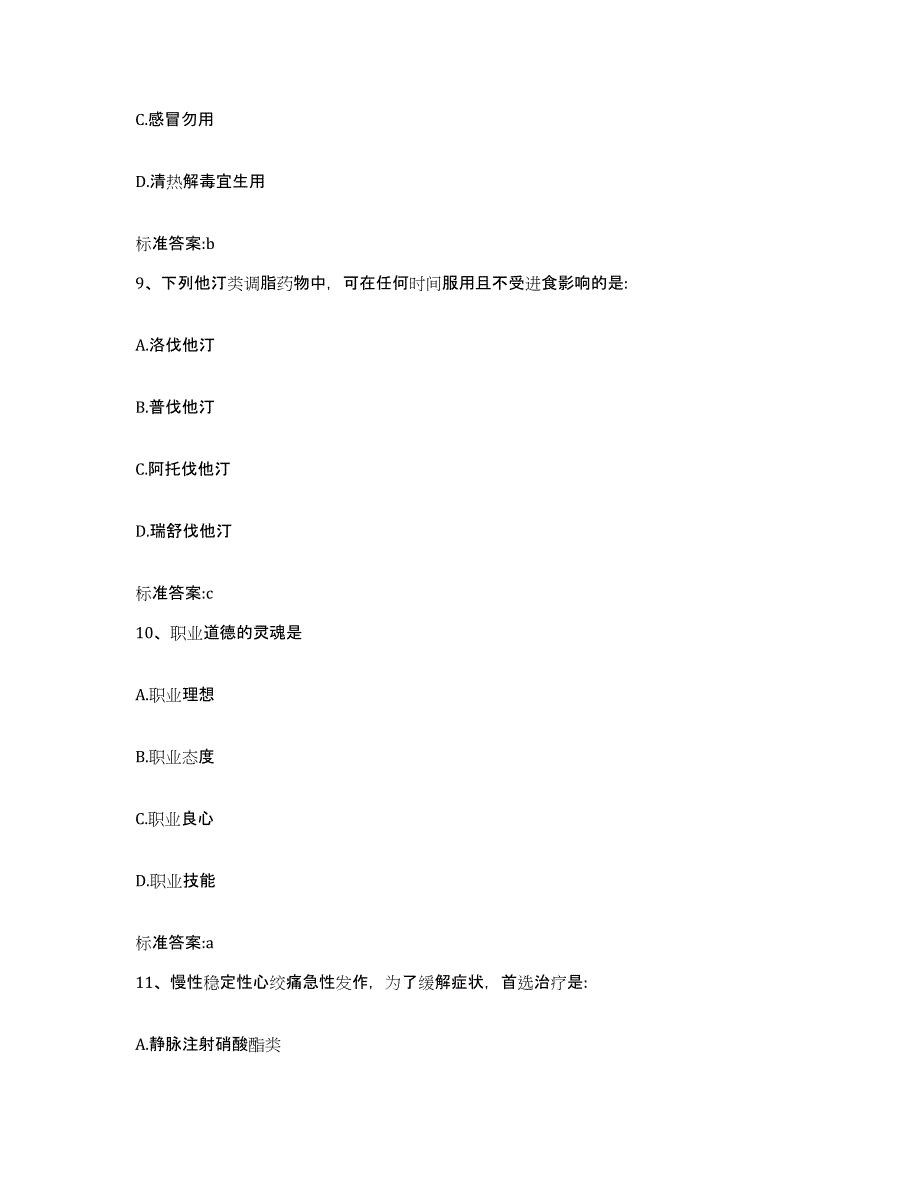 C.感冒勿用

D.清热解毒宜生用

标准答案:b

9、下列他汀类调脂药物中，可在任何时间服用且不受进食影响的是:

A.洛伐他汀

B.普伐他汀

C.阿托伐他汀

D.瑞舒伐他汀

标准答案:c

10、职业道德的灵魂是

A.职业理想

B.职业态度

C.职业良心

D.职业技能

标准答案:a

11、慢性稳定性心绞痛急性发作，为了缓解症状，首选治疗是:

A.静脉注射硝酸酯类